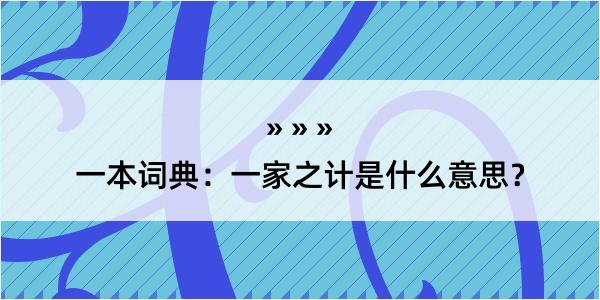 » » »

一本词典：一家之计是什么意思？